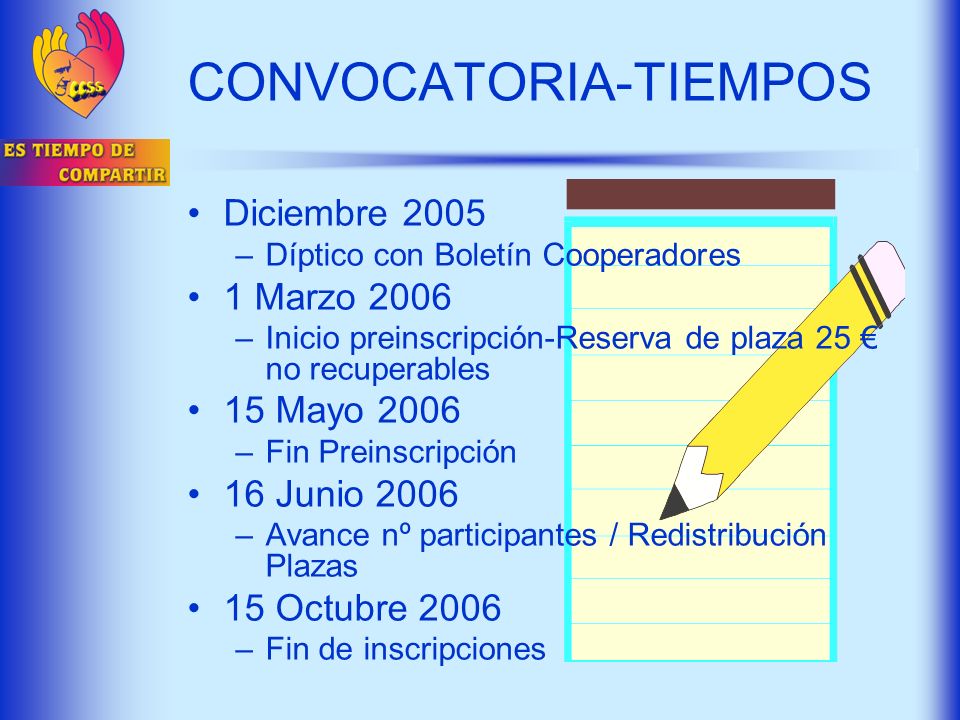 CCSS

ES TIEMPO DE COMPARTIR

CONVOCATORIA-TIEMPOS

• Diciembre 2005
– Díptico con Boletín Cooperadores
• 1 Marzo 2006
– Inicio preinscripción-Reserva de plaza 25 € no recuperables
• 15 Mayo 2006
– Fin Preinscripción
• 16 Junio 2006
– Avance nº participantes / Redistribución Plazas
• 15 Octubre 2006
– Fin de inscripciones